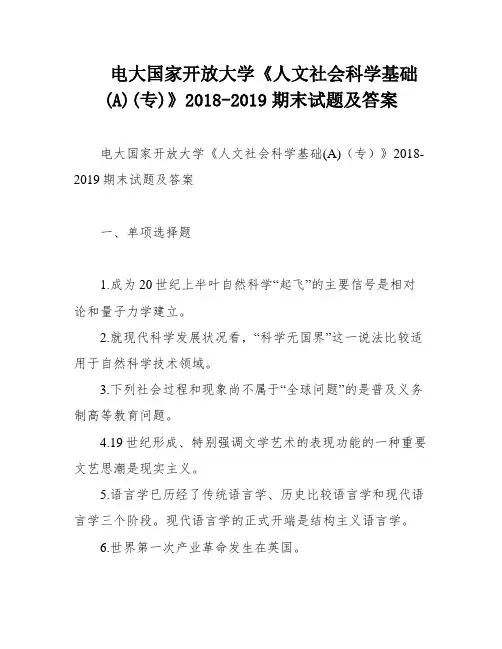 电大国家开放大学《人文社会科学基础(A)(专)》2018-2019 期末试题及答案

电大国家开放大学《人文社会科学基础(A)（专）》2018-2019 期末试题及答案

一、单项选择题

1.成为 20 世纪上半叶自然科学“起飞”的主要信号是相对论和量子力学建立。

2.就现代科学发展状况看，“科学无国界”这一说法比较适用于自然科学技术领域。

3.下列社会过程和现象尚不属于“全球问题”的是普及义务制高等教育问题。

4.19 世纪形成、特别强调文学艺术的表现功能的一种重要文艺思潮是现实主义。

5.语言学已历经了传统语言学、历史比较语言学和现代语言学三个阶段。现代语言学的正式开端是结构主义语言学。

6.世界第一次产业革命发生在英国。